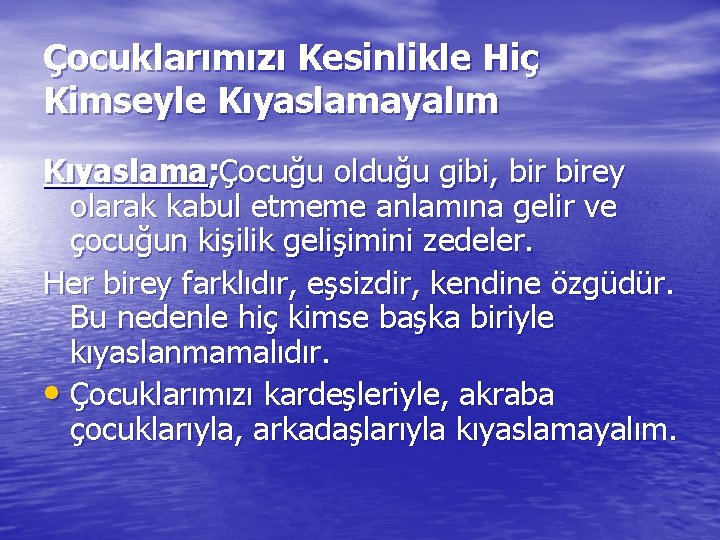 Çocuklarımızı Kesinlikle Hiç Kimseyle Kıyaslamayalım

Kıyaslama;Çocuğu olduğu gibi, bir birey olarak kabul etmeme anlamına gelir ve çocuğun kişilik gelişimini zedeler.

Her birey farklıdır, eşsizdir, kendine özgüdür. Bu nedenle hiç kimse başka biriyle kıyaslanmamalıdır.

• Çocuklarımızı kardeşleriyle, akraba çocuklarıyla, arkadaşlarıyla kıyaslamayalım.